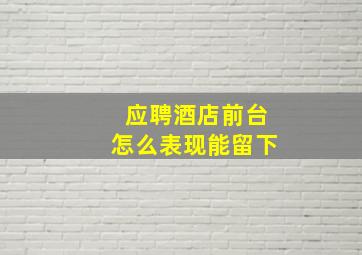 应聘酒店前台
怎么表现能留下